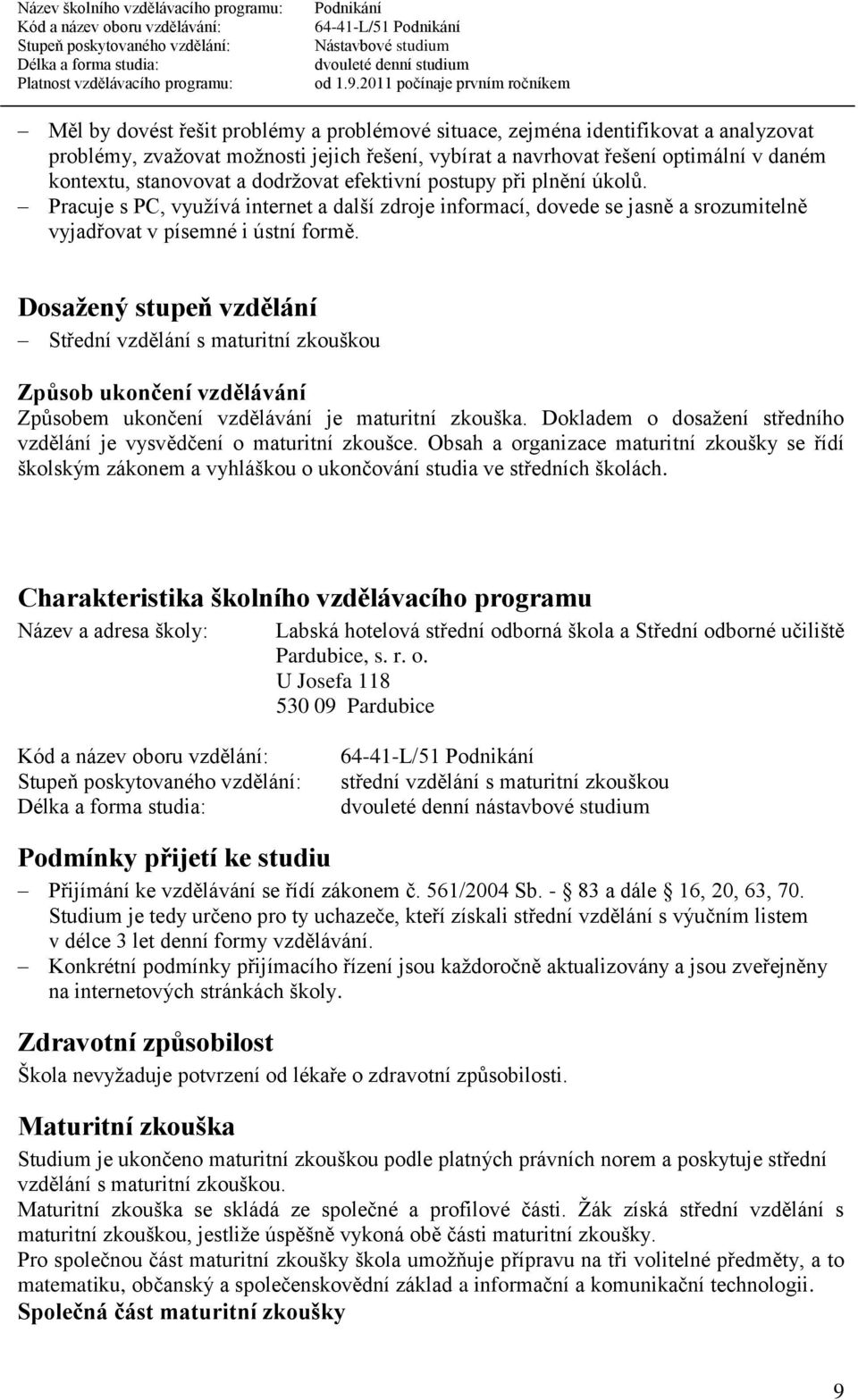 Název školního vzdělávacího programu: Podnikání
Kód a název oboru vzdělávání: 64-41-L/51 Podnikání
Stupeň poskytovaného vzdělání: Nástavbové studium
Délka a forma studia: dvouleté denní studium
Platnost vzdělávacího programu: od 1.9.2011 počínaje prvním ročníkem

– Měl by dovést řešit problémy a problémové situace, zejména identifikovat a analyzovat problémy, zvažovat možnosti jejich řešení, vybírat a navrhovat řešení optimální v daném kontextu, stanovovat a dodržovat efektivní postupy při plnění úkolů.
– Pracuje s PC, využívá internet a další zdroje informací, dovede se jasně a srozumitelně vyjadřovat v písemné i ústní formě.

Dosažený stupeň vzdělání
– Střední vzdělání s maturitní zkouškou

Způsob ukončení vzdělávání
Způsobem ukončení vzdělávání je maturitní zkouška. Dokladem o dosažení středního vzdělání je vysvědčení o maturitní zkoušce. Obsah a organizace maturitní zkoušky se řídí školským zákonem a vyhláškou o ukončování studia ve středních školách.

Charakteristika školního vzdělávacího programu
Název a adresa školy: Labská hotelová střední odborná škola a Střední odborné učiliště Pardubice, s. r. o.
U Josefa 118
530 09 Pardubice

Kód a název oboru vzdělání: 64-41-L/51 Podnikání
Stupeň poskytovaného vzdělání: střední vzdělání s maturitní zkouškou
Délka a forma studia: dvouleté denní nástavbové studium

Podmínky přijetí ke studiu
– Přijímání ke vzdělávání se řídí zákonem č. 561/2004 Sb. - § 83 a dále § 16, 20, 63, 70. Studium je tedy určeno pro ty uchazeče, kteří získali střední vzdělání s výučním listem v délce 3 let denní formy vzdělávání.
– Konkrétní podmínky přijímacího řízení jsou každoročně aktualizovány a jsou zveřejněny na internetových stránkách školy.

Zdravotní způsobilost
Škola nevyžaduje potvrzení od lékaře o zdravotní způsobilosti.

Maturitní zkouška
Studium je ukončeno maturitní zkouškou podle platných právních norem a poskytuje střední vzdělání s maturitní zkouškou.
Maturitní zkouška se skládá ze společné a profilové části. Žák získá střední vzdělání s maturitní zkouškou, jestliže úspěšně vykoná obě části maturitní zkoušky.
Pro společnou část maturitní zkoušky škola umožňuje přípravu na tři volitelné předměty, a to matematiku, občanský a společenskovědní základ a informační a komunikační technologii.
Společná část maturitní zkoušky

9